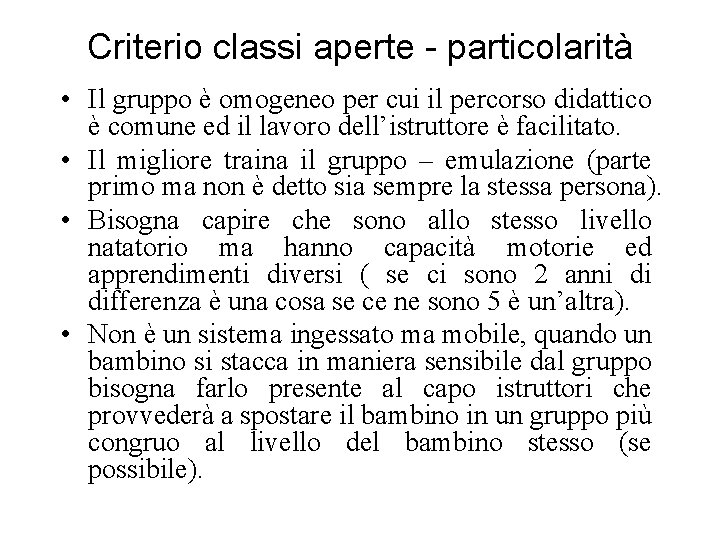 Criterio classi aperte - particolarità

• Il gruppo è omogeneo per cui il percorso didattico è comune ed il lavoro dell'istruttore è facilitato.

• Il migliore traina il gruppo – emulazione (parte primo ma non è detto sia sempre la stessa persona).

• Bisogna capire che sono allo stesso livello natatorio ma hanno capacità motorie ed apprendimenti diversi ( se ci sono 2 anni di differenza è una cosa se ce ne sono 5 è un'altra).

• Non è un sistema ingessato ma mobile, quando un bambino si stacca in maniera sensibile dal gruppo bisogna farlo presente al capo istruttori che provvederà a spostare il bambino in un gruppo più congruo al livello del bambino stesso (se possibile).